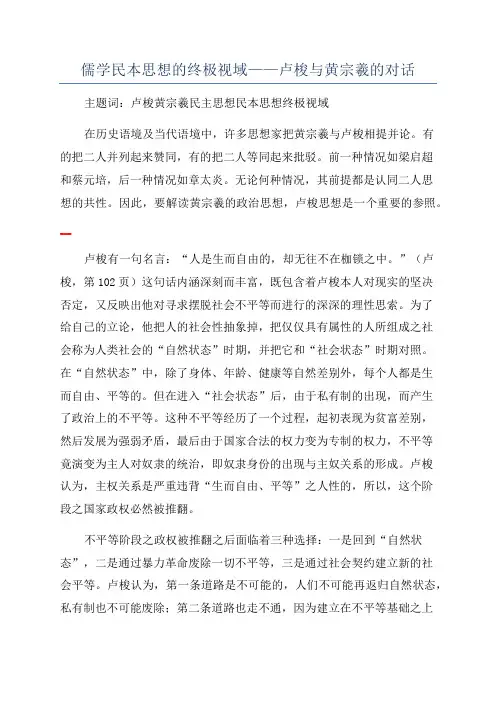 儒学民本思想的终极视域——卢梭与黄宗羲的对话

主题词：卢梭黄宗羲民主思想民本思想终极视域

在历史语境及当代语境中，许多思想家把黄宗羲与卢梭相提并论。有的把二人并列起来赞同，有的把二人等同起来批驳。前一种情况如梁启超和蔡元培，后一种情况如章太炎。无论何种情况，其前提都是认同二人思想的共性。因此，要解读黄宗羲的政治思想，卢梭思想是一个重要的参照。

一

卢梭有一句名言：“人是生而自由的，却无往不在枷锁之中。”（卢梭，第102页）这句话内涵深刻而丰富，既包含着卢梭本人对现实的坚决否定，又反映出他对寻求摆脱社会不平等而进行的深深的理性思索。为了给自己的立论，他把人的社会性抽象掉，把仅仅具有属性的人所组成之社会称为人类社会的“自然状态”时期，并把它和“社会状态”时期对照。在“自然状态”中，除了身体、年龄、健康等自然差别外，每个人都是生而自由、平等的。但在进入“社会状态”后，由于私有制的出现，而产生了政治上的不平等。这种不平等经历了一个过程，起初表现为贫富差别，然后发展为强弱矛盾，最后由于国家合法的权力变为专制的权力，不平等竟演变为主人对奴隶的统治，即奴隶身份的出现与主奴关系的形成。卢梭认为，主权关系是严重违背“生而自由、平等”之人性的，所以，这个阶段之国家政权必然被推翻。

不平等阶段之政权被推翻之后面临着三种选择：一是回到“自然状态”，二是通过暴力革命废除一切不平等，三是通过社会契约建立新的社会平等。卢梭认为，第一条道路是不可能的，人们不可能再返归自然状态，私有制也不可能废除；第二条道路也走不通，因为建立在不平等基础之上